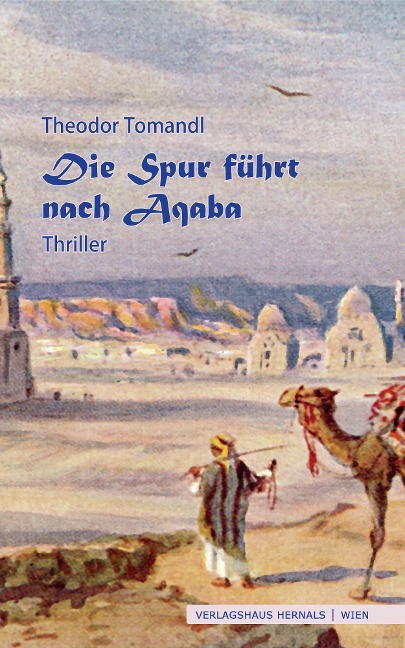 Theodor Tomandl

Die Spur führt nach Aqaba

Thriller

VERLAGSHAUS HERNALS | WIEN